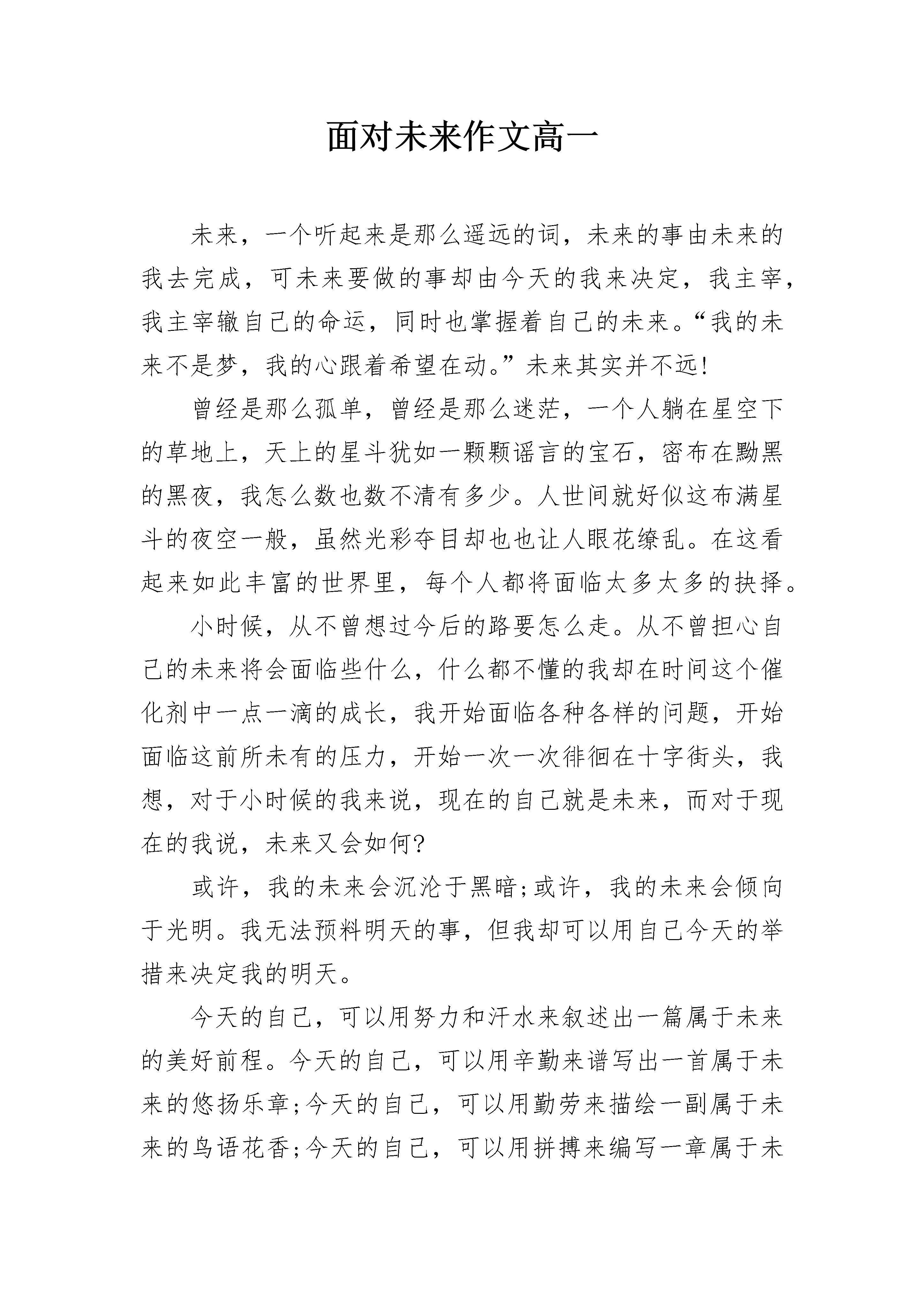 面对未来作文高一

未来，一个听起来是那么遥远的词，未来的事由未来的我去完成，可未来要做的事却由今天的我来决定，我主宰，我主宰辙自己的命运，同时也掌握着自己的未来。“我的未来不是梦，我的心跟着希望在动。”未来其实并不远!

曾经是那么孤单，曾经是那么迷茫，一个人躺在星空下的草地上，天上的星斗犹如一颗颗谣言的宝石，密布在黝黑的黑夜，我怎么数也数不清有多少。人世间就好似这布满星斗的夜空一般，虽然光彩夺目却也也让人眼花缭乱。在这看起来如此丰富的世界里，每个人都将面临太多太多的抉择。

小时候，从不曾想过今后的路要怎么走。从不曾担心自己的未来将会面临些什么，什么都不懂的我却在时间这个催化剂中一点一滴的成长，我开始面临各种各样的问题，开始面临这前所未有的压力，开始一次一次徘徊在十字街头，我想，对于小时候的我来说，现在的自己就是未来，而对于现在的我说，未来又会如何?

或许，我的未来会沉沦于黑暗;或许，我的未来会倾向于光明。我无法预料明天的事，但我却可以用自己今天的举措来决定我的明天。

今天的自己，可以用努力和汗水来叙述出一篇属于未来的美好前程。今天的自己，可以用辛勤来谱写出一首属于未来的悠扬乐章;今天的自己，可以用勤劳来描绘一副属于未来的鸟语花香;今天的自己，可以用拼搏来编写一章属于未